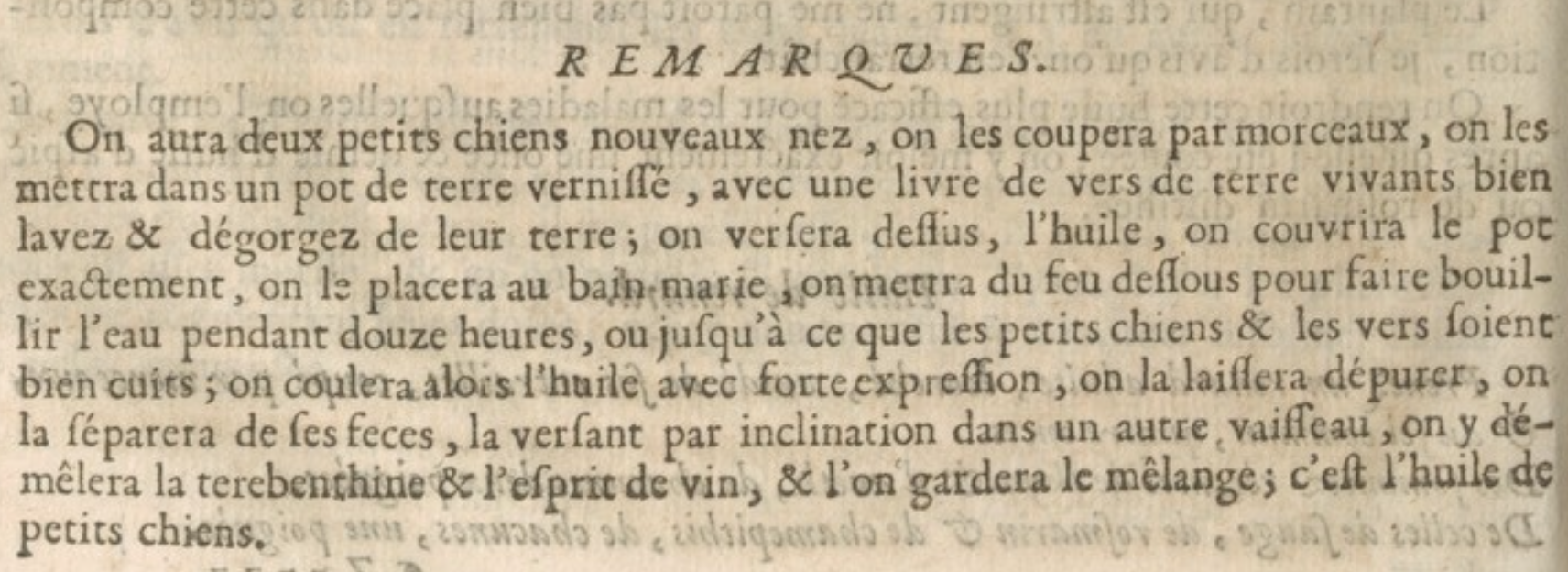 REMARQUES.

On aura deux petits chiens nouveaux nez, on les coupera par morceaux, on les mettra dans un pot de terre vernissé, avec une livre de vers de terre vivants bien lavez & dégorgez de leur terre; on versera dessus, l'huile, on couvrira le pot exactement, on le placera au bain-marie, on mettra du feu dessous pour faire bouillir l'eau pendant douze heures, ou jusqu'à ce que les petits chiens & les vers soient bien cuits; on coulera alors l'huile avec forte expression, on la laissera dépurer, on la séparera de ses feces, la versant par inclination dans un autre vaisseau, on y démêlera la terebenthine & l'esprit de vin, & l'on gardera le mêlange; c'est l'huile de petits chiens.